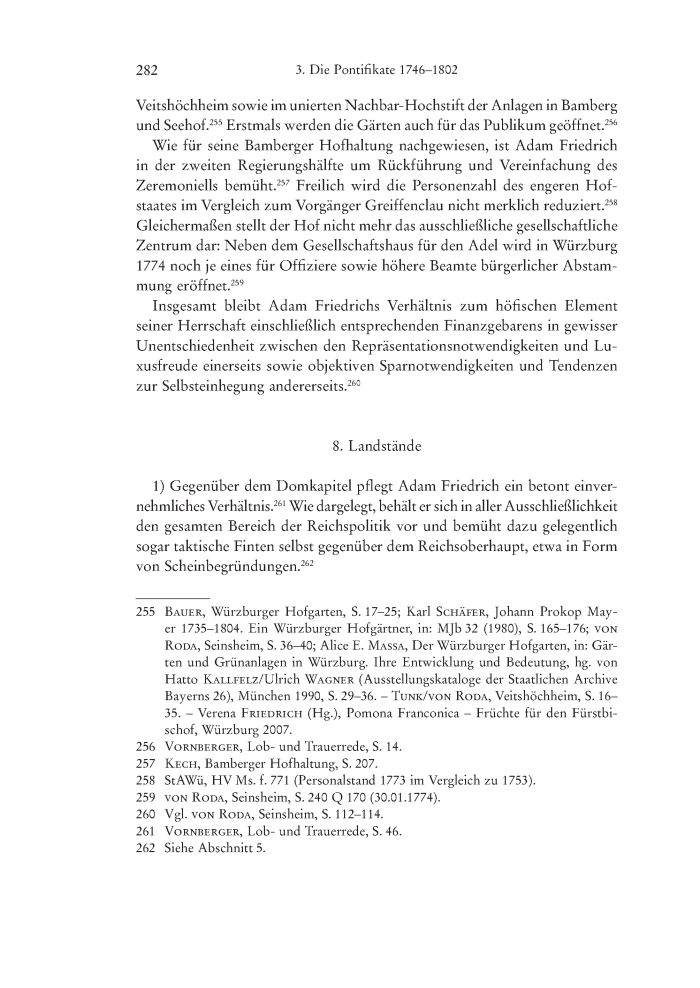 282 3. Die Pontifikate 1746–1802

Veitshöchheim sowie im unierten Nachbar-Hochstift der Anlagen in Bamberg und Seehof.$^{255}$ Erstmals werden die Gärten auch für das Publikum geöffnet.$^{256}$

Wie für seine Bamberger Hofhaltung nachgewiesen, ist Adam Friedrich in der zweiten Regierungshälfte um Rückführung und Vereinfachung des Zeremoniells bemüht.$^{257}$ Freilich wird die Personenzahl des engeren Hofstaates im Vergleich zum Vorgänger Greiffenclau nicht merklich reduziert.$^{258}$ Gleichermaßen stellt der Hof nicht mehr das ausschließliche gesellschaftliche Zentrum dar: Neben dem Gesellschaftshaus für den Adel wird in Würzburg 1774 noch je eines für Offiziere sowie höhere Beamte bürgerlicher Abstammung eröffnet.$^{259}$

Insgesamt bleibt Adam Friedrichs Verhältnis zum höfischen Element seiner Herrschaft einschließlich entsprechenden Finanzgebarens in gewisser Unentschiedenheit zwischen den Repräsentationsnotwendigkeiten und Luxusfreude einerseits sowie objektiven Sparnotwendigkeiten und Tendenzen zur Selbsteinhegung andererseits.$^{260}$

8. Landstände

1) Gegenüber dem Domkapitel pflegt Adam Friedrich ein betont einvernehmliches Verhältnis.$^{261}$ Wie dargelegt, behält er sich in aller Ausschließlichkeit den gesamten Bereich der Reichspolitik vor und bemüht dazu gelegentlich sogar taktische Finten selbst gegenüber dem Reichsoberhaupt, etwa in Form von Scheinbegründungen.$^{262}$

255 Bauer, Würzburger Hofgarten, S. 17–25; Karl Schäfer, Johann Prokop Mayer 1735–1804. Ein Würzburger Hofgärtner, in: MJb 32 (1980), S. 165–176; von Roda, Seinsheim, S. 36–40; Alice E. Massa, Der Würzburger Hofgarten, in: Gärten und Grünanlagen in Würzburg. Ihre Entwicklung und Bedeutung, hg. von Hatto Kallfelz/Ulrich Wagner (Ausstellungskataloge der Staatlichen Archive Bayerns 26), München 1990, S. 29–36. – Tunk/von Roda, Veitshöchheim, S. 16–35. – Verena Friedrich (Hg.), Pomona Franconica – Früchte für den Fürstbischof, Würzburg 2007.
256 Vornberger, Lob- und Trauerrede, S. 14.
257 Kech, Bamberger Hofhaltung, S. 207.
258 StAWü, HV Ms. f. 771 (Personalstand 1773 im Vergleich zu 1753).
259 von Roda, Seinsheim, S. 240 Q 170 (30.01.1774).
260 Vgl. von Roda, Seinsheim, S. 112–114.
261 Vornberger, Lob- und Trauerrede, S. 46.
262 Siehe Abschnitt 5.